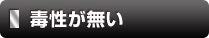 毒性が無い